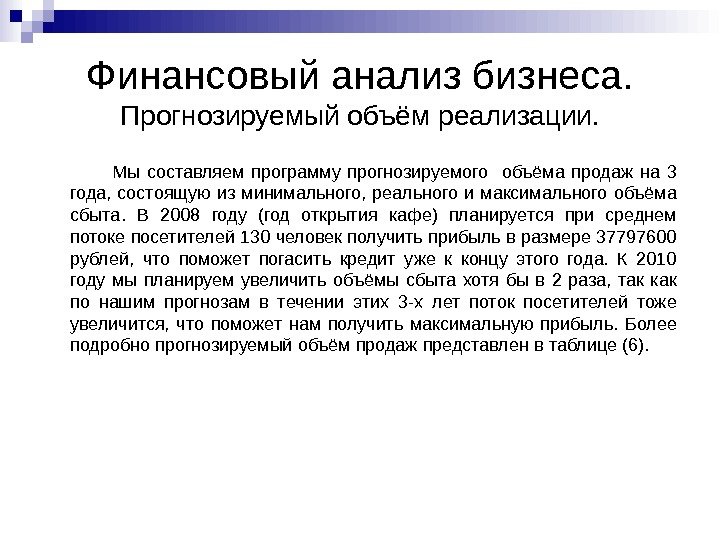 Финансовый анализ бизнеса.
Прогнозируемый объём реализации.

Мы составляем программу прогнозируемого объёма продаж на 3 года, состоящую из минимального, реального и максимального объёма сбыта. В 2008 году (год открытия кафе) планируется при среднем потоке посетителей 130 человек получить прибыль в размере 37797600 рублей, что поможет погасить кредит уже к концу этого года. К 2010 году мы планируем увеличить объёмы сбыта хотя бы в 2 раза, так как по нашим прогнозам в течении этих 3-х лет поток посетителей тоже увеличится, что поможет нам получить максимальную прибыль. Более подробно прогнозируемый объём продаж представлен в таблице (6).